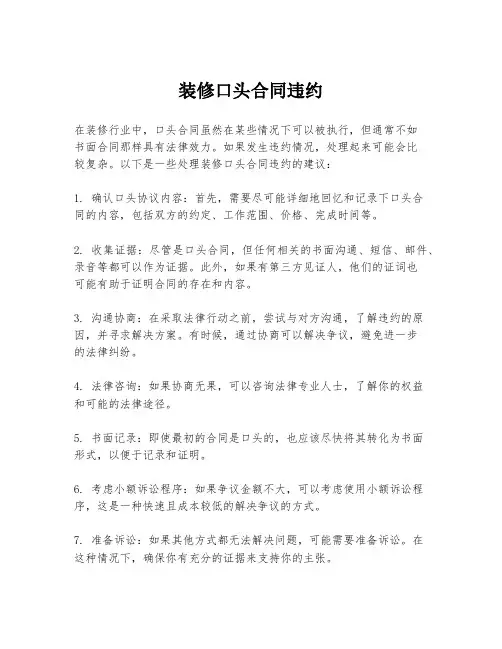 装修口头合同违约

在装修行业中，口头合同虽然在某些情况下可以被执行，但通常不如书面合同那样具有法律效力。如果发生违约情况，处理起来可能会比较复杂。以下是一些处理装修口头合同违约的建议：

1. 确认口头协议内容：首先，需要尽可能详细地回忆和记录下口头合同的内容，包括双方的约定、工作范围、价格、完成时间等。

2. 收集证据：尽管是口头合同，但任何相关的书面沟通、短信、邮件、录音等都可以作为证据。此外，如果有第三方见证人，他们的证词也可能有助于证明合同的存在和内容。

3. 沟通协商：在采取法律行动之前，尝试与对方沟通，了解违约的原因，并寻求解决方案。有时候，通过协商可以解决争议，避免进一步的法律纠纷。

4. 法律咨询：如果协商无果，可以咨询法律专业人士，了解你的权益和可能的法律途径。

5. 书面记录：即使最初的合同是口头的，也应该尽快将其转化为书面形式，以便于记录和证明。

6. 考虑小额诉讼程序：如果争议金额不大，可以考虑使用小额诉讼程序，这是一种快速且成本较低的解决争议的方式。

7. 准备诉讼：如果其他方式都无法解决问题，可能需要准备诉讼。在这种情况下，确保你有充分的证据来支持你的主张。